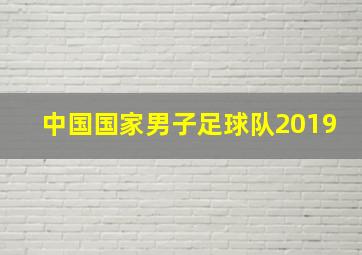 中国国家男子足球队2019